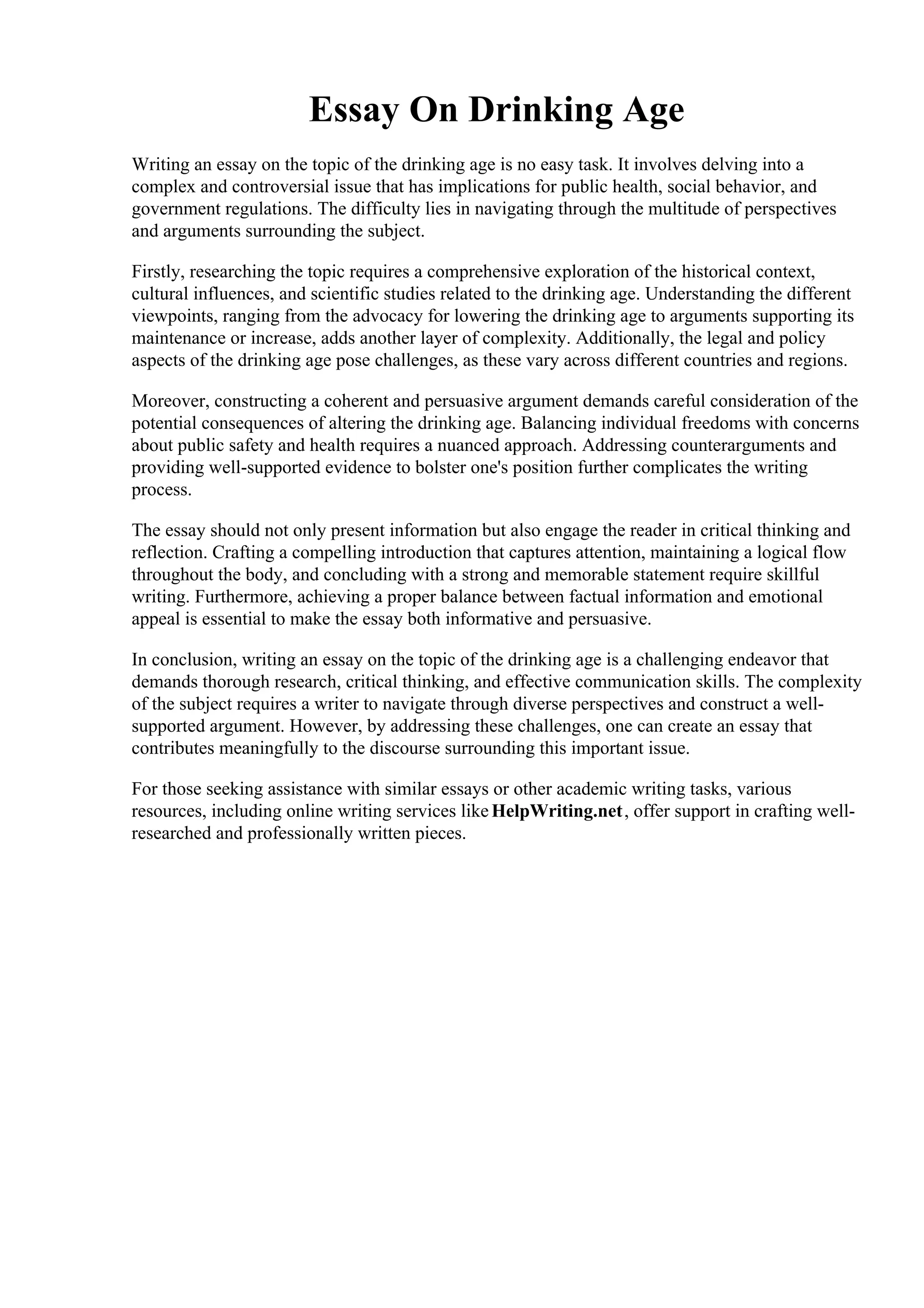 Essay On Drinking Age

Writing an essay on the topic of the drinking age is no easy task. It involves delving into a complex and controversial issue that has implications for public health, social behavior, and government regulations. The difficulty lies in navigating through the multitude of perspectives and arguments surrounding the subject.

Firstly, researching the topic requires a comprehensive exploration of the historical context, cultural influences, and scientific studies related to the drinking age. Understanding the different viewpoints, ranging from the advocacy for lowering the drinking age to arguments supporting its maintenance or increase, adds another layer of complexity. Additionally, the legal and policy aspects of the drinking age pose challenges, as these vary across different countries and regions.

Moreover, constructing a coherent and persuasive argument demands careful consideration of the potential consequences of altering the drinking age. Balancing individual freedoms with concerns about public safety and health requires a nuanced approach. Addressing counterarguments and providing well-supported evidence to bolster one's position further complicates the writing process.

The essay should not only present information but also engage the reader in critical thinking and reflection. Crafting a compelling introduction that captures attention, maintaining a logical flow throughout the body, and concluding with a strong and memorable statement require skillful writing. Furthermore, achieving a proper balance between factual information and emotional appeal is essential to make the essay both informative and persuasive.

In conclusion, writing an essay on the topic of the drinking age is a challenging endeavor that demands thorough research, critical thinking, and effective communication skills. The complexity of the subject requires a writer to navigate through diverse perspectives and construct a well-supported argument. However, by addressing these challenges, one can create an essay that contributes meaningfully to the discourse surrounding this important issue.

For those seeking assistance with similar essays or other academic writing tasks, various resources, including online writing services like HelpWriting.net, offer support in crafting well-researched and professionally written pieces.